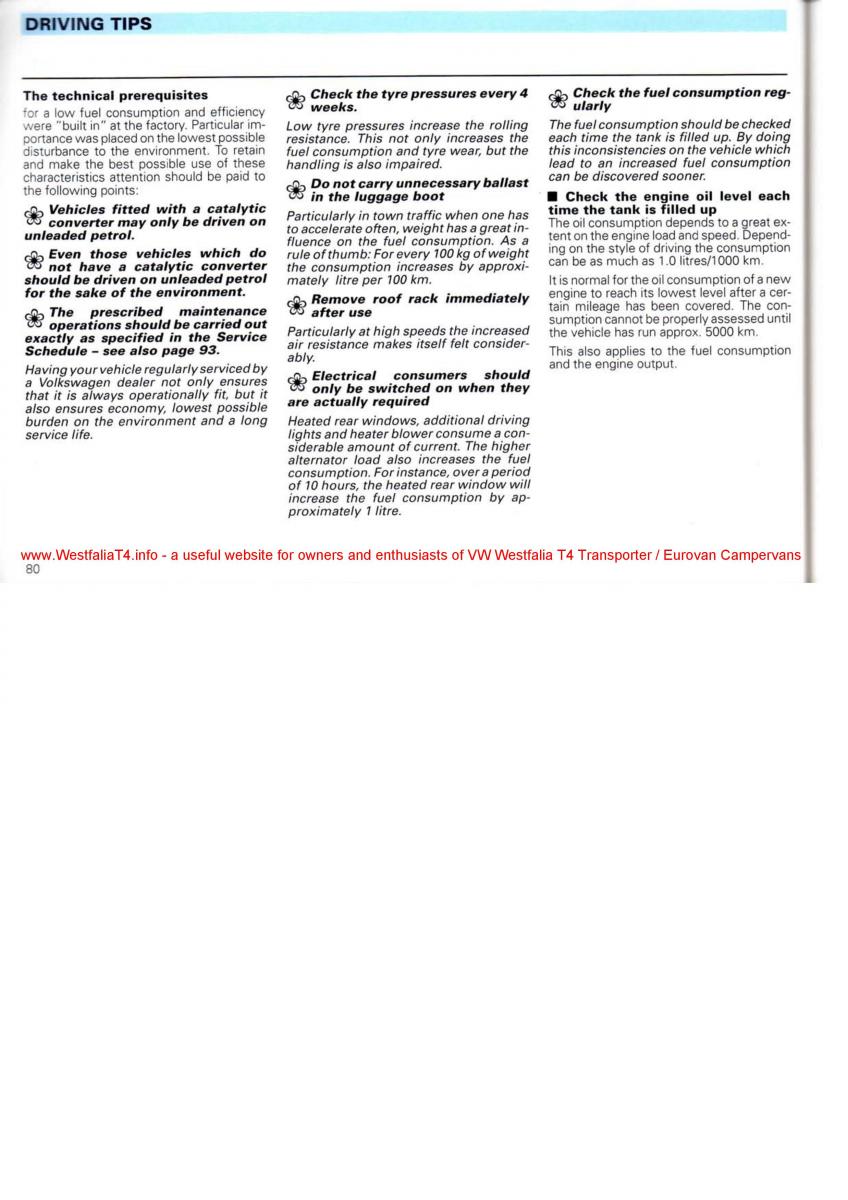 DRIVING TIPS

The technical prerequisites
for a low fuel consumption and efficiency were "built in" at the factory. Particular importance was placed on the lowest possible disturbance to the environment. To retain and make the best possible use of these characteristics attention should be paid to the following points:

Vehicles fitted with a catalytic converter may only be driven on unleaded petrol.

Even those vehicles which do not have a catalytic converter should be driven on unleaded petrol for the sake of the environment.

The prescribed maintenance operations should be carried out exactly as specified in the Service Schedule – see also page 93.

Having your vehicle regularly serviced by a Volkswagen dealer not only ensures that it is always operationally fit, but it also ensures economy, lowest possible burden on the environment and a long service life.

Check the tyre pressures every 4 weeks.

Low tyre pressures increase the rolling resistance. This not only increases the fuel consumption and tyre wear, but the handling is also impaired.

Do not carry unnecessary ballast in the luggage boot

Particularly in town traffic when one has to accelerate often, weight has a great influence on the fuel consumption. As a rule of thumb: For every 100 kg of weight the consumption increases by approximately litre per 100 km.

Remove roof rack immediately after use

Particularly at high speeds the increased air resistance makes itself felt considerably.

Electrical consumers should only be switched on when they are actually required

Heated rear windows, additional driving lights and heater blower consume a considerable amount of current. The higher alternator load also increases the fuel consumption. For instance, over a period of 10 hours, the heated rear window will increase the fuel consumption by approximately 1 litre.

Check the fuel consumption regularly

The fuel consumption should be checked each time the tank is filled up. By doing this inconsistencies on the vehicle which lead to an increased fuel consumption can be discovered sooner.

■ Check the engine oil level each time the tank is filled up
The oil consumption depends to a great extent on the engine load and speed. Depending on the style of driving the consumption can be as much as 1.0 litres/1000 km.

It is normal for the oil consumption of a new engine to reach its lowest level after a certain mileage has been covered. The consumption cannot be properly assessed until the vehicle has run approx. 5000 km.

This also applies to the fuel consumption and the engine output.

www.WestfaliaT4.info - a useful website for owners and enthusiasts of VW Westfalia T4 Transporter / Eurovan Campervans
80